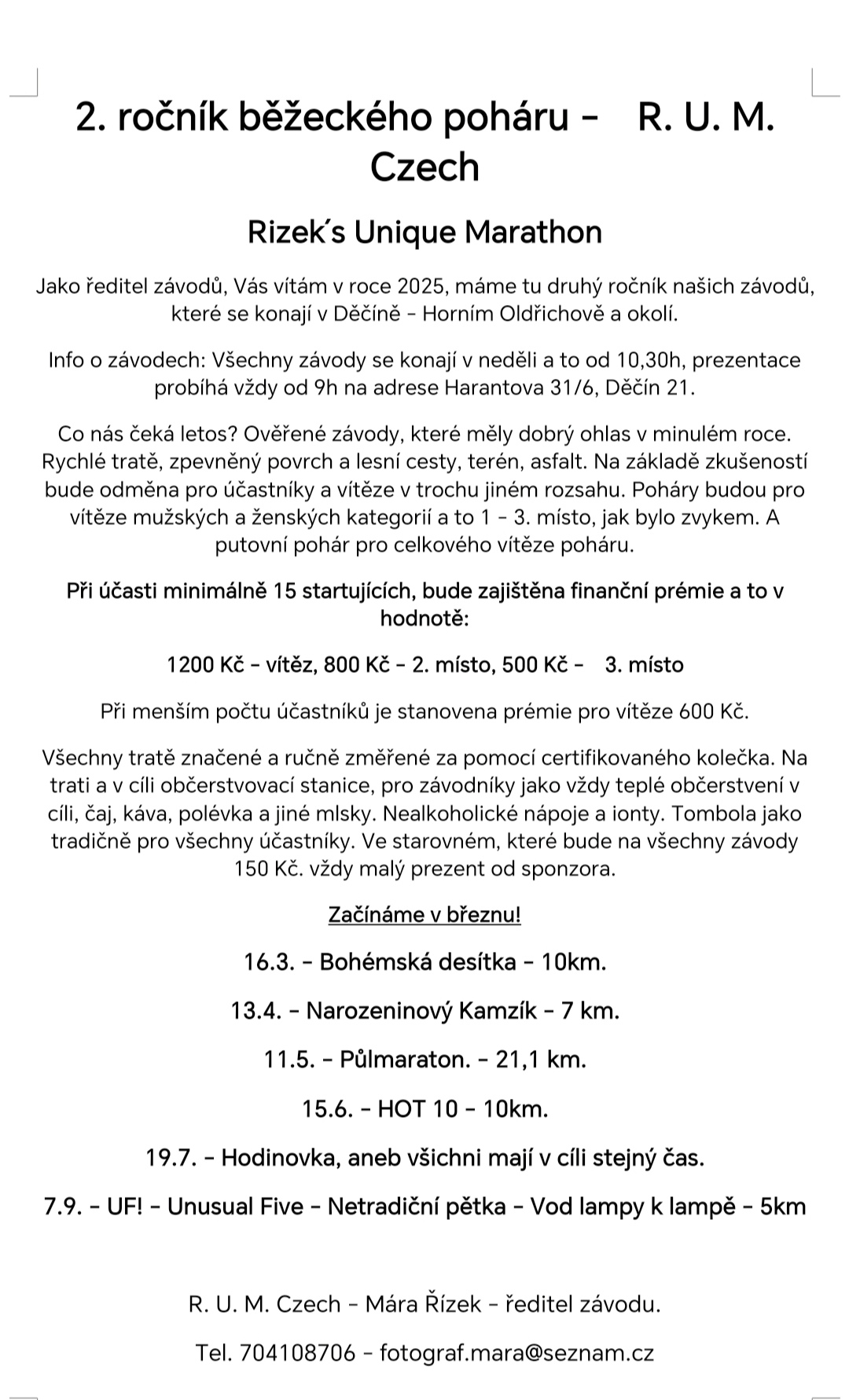 2. ročník běžeckého poháru - R. U. M. Czech

Rizek´s Unique Marathon

Jako ředitel závodů, Vás vítám v roce 2025, máme tu druhý ročník našich závodů, které se konají v Děčíně - Horním Oldřichově a okolí.

Info o závodech: Všechny závody se konají v neděli a to od 10,30h, prezentace probíhá vždy od 9h na adrese Harantova 31/6, Děčín 21.

Co nás čeká letos? Ověřené závody, které měly dobrý ohlas v minulém roce. Rychlé tratě, zpevněný povrch a lesní cesty, terén, asfalt. Na základě zkušeností bude odměna pro účastníky a vítěze v trochu jiném rozsahu. Poháry budou pro vítěze mužských a ženských kategorií a to 1 - 3. místo, jak bylo zvykem. A putovní pohár pro celkového vítěze poháru.

Při účasti minimálně 15 startujících, bude zajištěna finanční prémie a to v hodnotě:

1200 Kč - vítěz, 800 Kč - 2. místo, 500 Kč - 3. místo

Při menším počtu účastníků je stanovena prémie pro vítěze 600 Kč.

Všechny tratě značené a ručně změřené za pomocí certifikovaného kolečka. Na trati a v cíli občerstvovací stanice, pro závodníky jako vždy teplé občerstvení v cíli, čaj, káva, polévka a jiné mlsky. Nealkoholické nápoje a ionty. Tombola jako tradičně pro všechny účastníky. Ve starovném, které bude na všechny závody 150 Kč. vždy malý prezent od sponzora.

Začínáme v březnu!

16.3. - Bohémská desítka - 10km.

13.4. - Narozeninový Kamzík - 7 km.

11.5. - Půlmaraton. - 21,1 km.

15.6. - HOT 10 - 10km.

19.7. - Hodinovka, aneb všichni mají v cíli stejný čas.

7.9. - UF! - Unusual Five - Netradiční pětka - Vod lampy k lampě - 5km

R. U. M. Czech - Mára Řízek - ředitel závodu.

Tel. 704108706 - fotograf.mara@seznam.cz